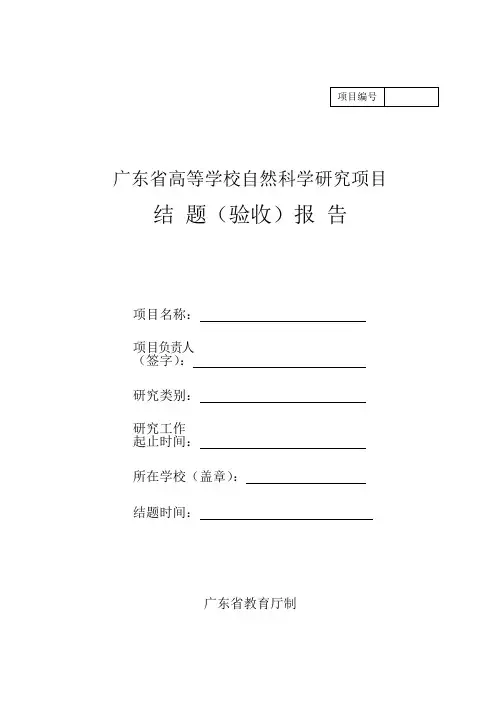 | 项目编号 | |
|---|---|

广东省高等学校自然科学研究项目

结 题（验收）报 告

项目名称：

项目负责人（签字）：

研究类别：

研究工作起止时间：

所在学校（盖章）：

结题时间：

广东省教育厅制